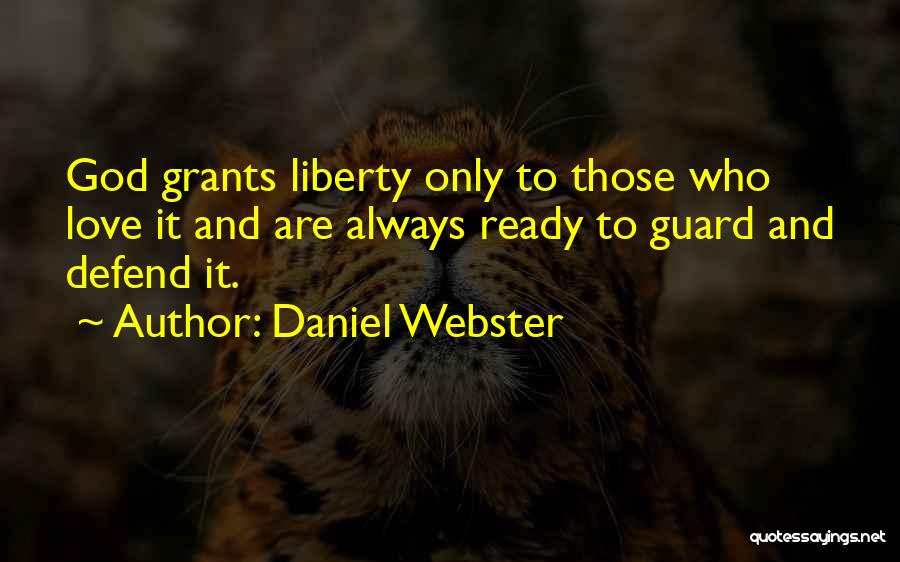 God grants liberty only to those who love it and are always ready to guard and defend it.

~ Author: Daniel Webster

quotessayings.net